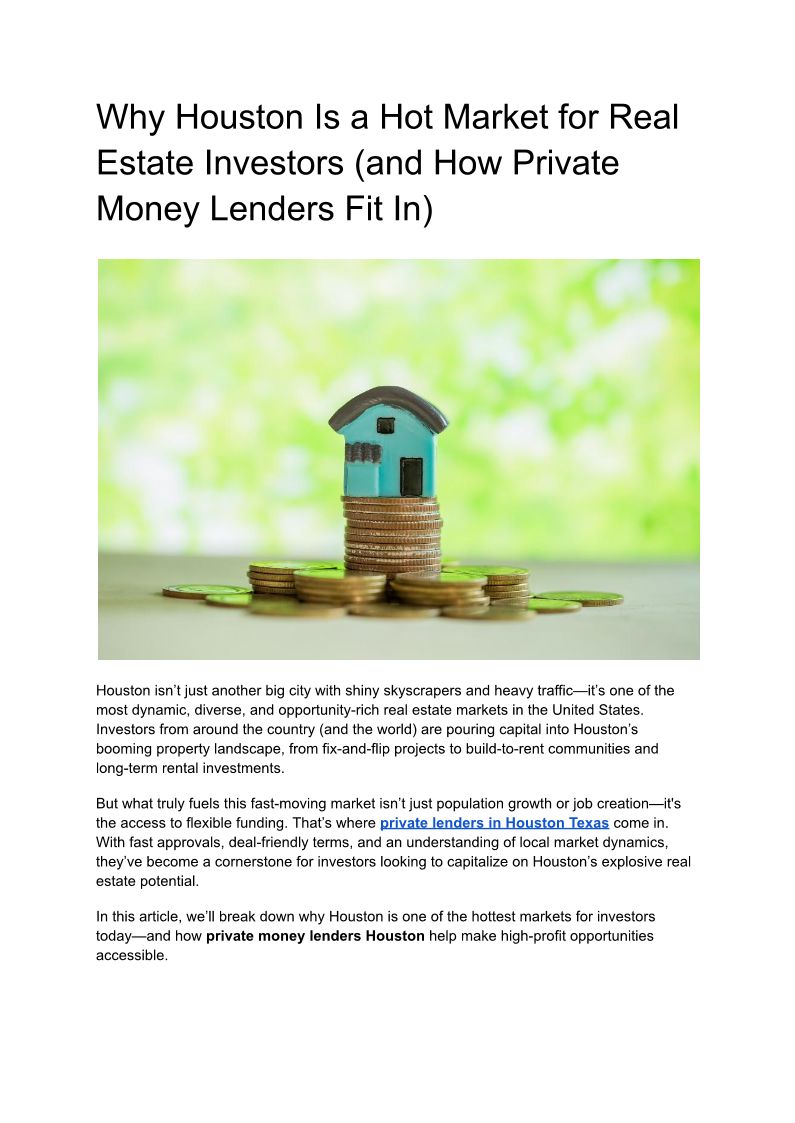 Why Houston Is a Hot Market for Real Estate Investors (and How Private Money Lenders Fit In)

Houston isn’t just another big city with shiny skyscrapers and heavy traffic—it’s one of the most dynamic, diverse, and opportunity-rich real estate markets in the United States. Investors from around the country (and the world) are pouring capital into Houston’s booming property landscape, from fix-and-flip projects to build-to-rent communities and long-term rental investments.

But what truly fuels this fast-moving market isn’t just population growth or job creation—it's the access to flexible funding. That’s where private lenders in Houston Texas come in. With fast approvals, deal-friendly terms, and an understanding of local market dynamics, they’ve become a cornerstone for investors looking to capitalize on Houston’s explosive real estate potential.

In this article, we’ll break down why Houston is one of the hottest markets for investors today—and how private money lenders Houston help make high-profit opportunities accessible.